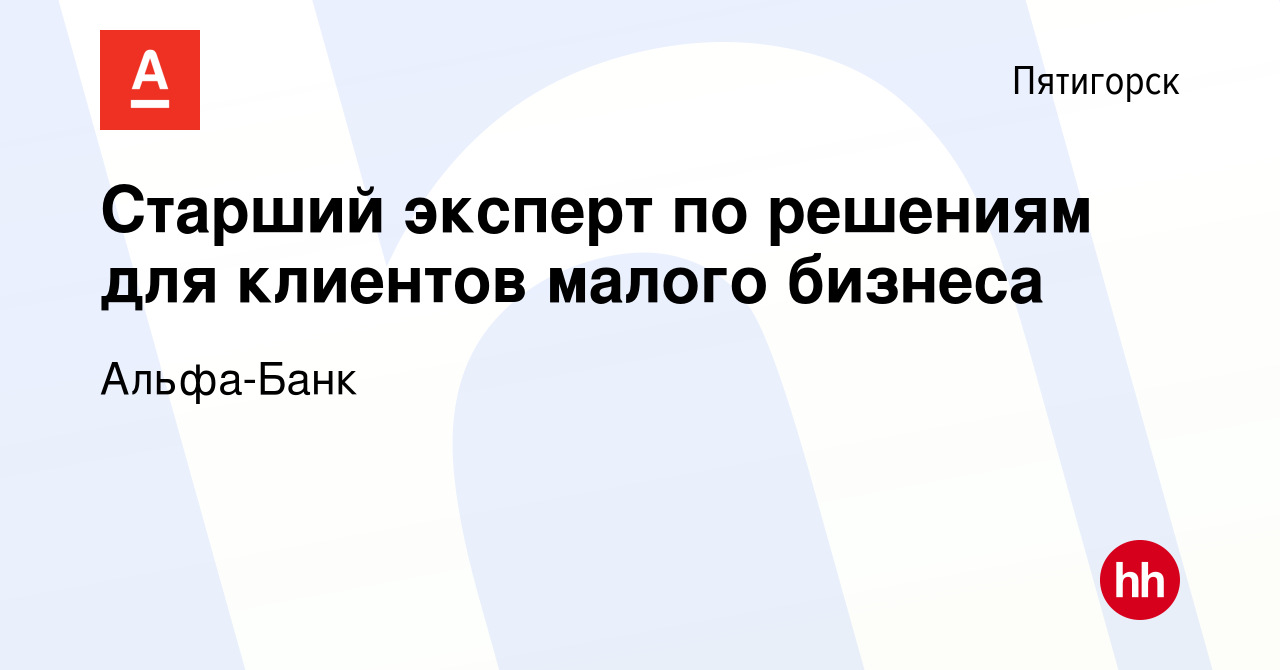 А

Пятигорск

Старший эксперт по решениям для клиентов малого бизнеса

Альфа-Банк

hh